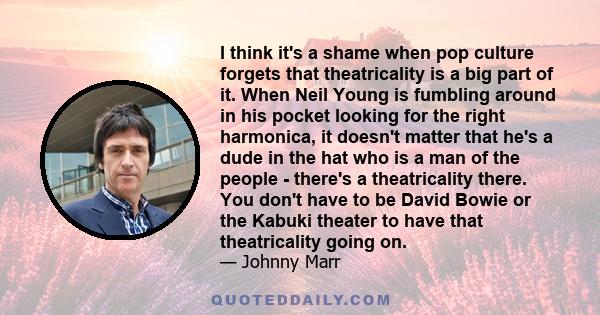 I think it's a shame when pop culture forgets that theatricality is a big part of it. When Neil Young is fumbling around in his pocket looking for the right harmonica, it doesn't matter that he's a dude in the hat who is a man of the people - there's a theatricality there. You don't have to be David Bowie or the Kabuki theater to have that theatricality going on.
— Johnny Marr

QUOTEDDAILY.COM